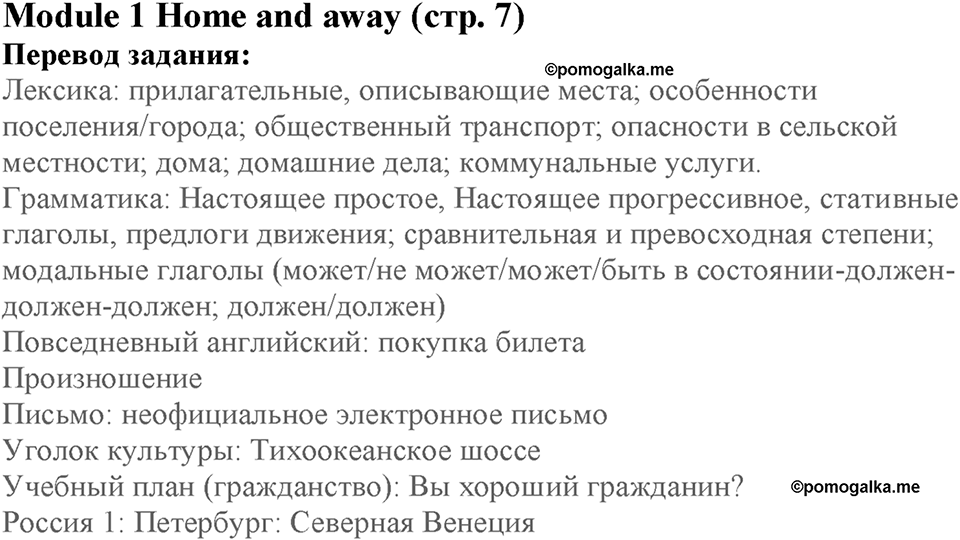 Module 1 Home and away (стр. 7)
Перевод задания:
©pomogalka.me
Лексика: прилагательные, описывающие места; особенности поселения/города; общественный транспорт; опасности в сельской местности; дома; домашние дела; коммунальные услуги.
Грамматика: Настоящее простое, Настоящее прогрессивное, стативные глаголы, предлоги движения; сравнительная и превосходная степени; модальные глаголы (может/не может/может/быть в состоянии-должен-должен-должен; должен/должен)
Повседневный английский: покупка билета
Произношение
Письмо: неофициальное электронное письмо
Уголок культуры: Тихоокеанское шоссе
Учебный план (гражданство): Вы хороший гражданин?
©pomogalka.me
Россия 1: Петербург: Северная Венеция